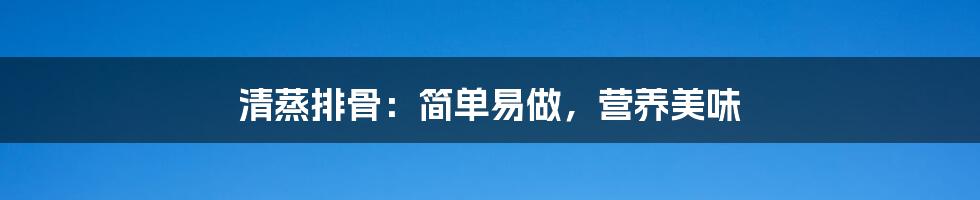 清蒸排骨：简单易做，营养美味